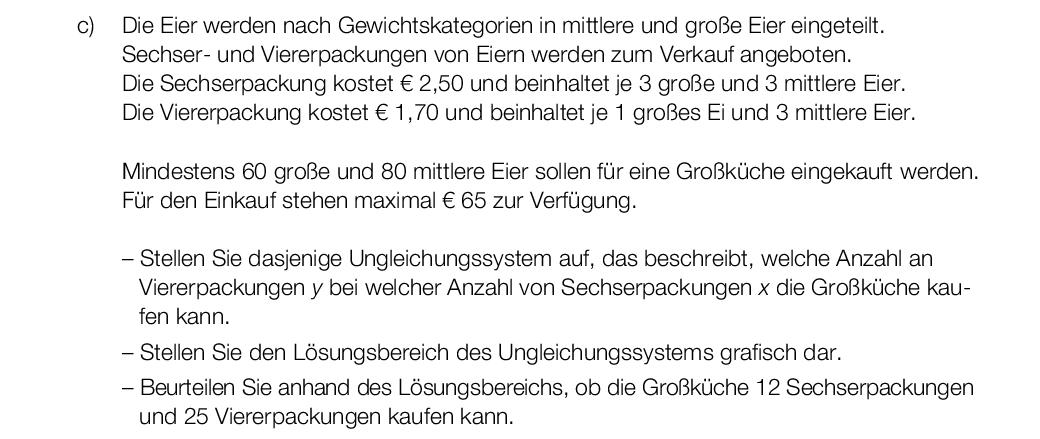 c) Die Eier werden nach Gewichtskategorien in mittlere und große Eier eingeteilt. Sechser- und Viererpackungen von Eiern werden zum Verkauf angeboten. Die Sechserpackung kostet € 2,50 und beinhaltet je 3 große und 3 mittlere Eier. Die Viererpackung kostet € 1,70 und beinhaltet je 1 großes Ei und 3 mittlere Eier.

Mindestens 60 große und 80 mittlere Eier sollen für eine Großküche eingekauft werden. Für den Einkauf stehen maximal € 65 zur Verfügung.

– Stellen Sie dasjenige Ungleichungssystem auf, das beschreibt, welche Anzahl an Viererpackungen $y$ bei welcher Anzahl von Sechserpackungen $x$ die Großküche kaufen kann.

– Stellen Sie den Lösungsbereich des Ungleichungssystems grafisch dar.

– Beurteilen Sie anhand des Lösungsbereichs, ob die Großküche 12 Sechserpackungen und 25 Viererpackungen kaufen kann.